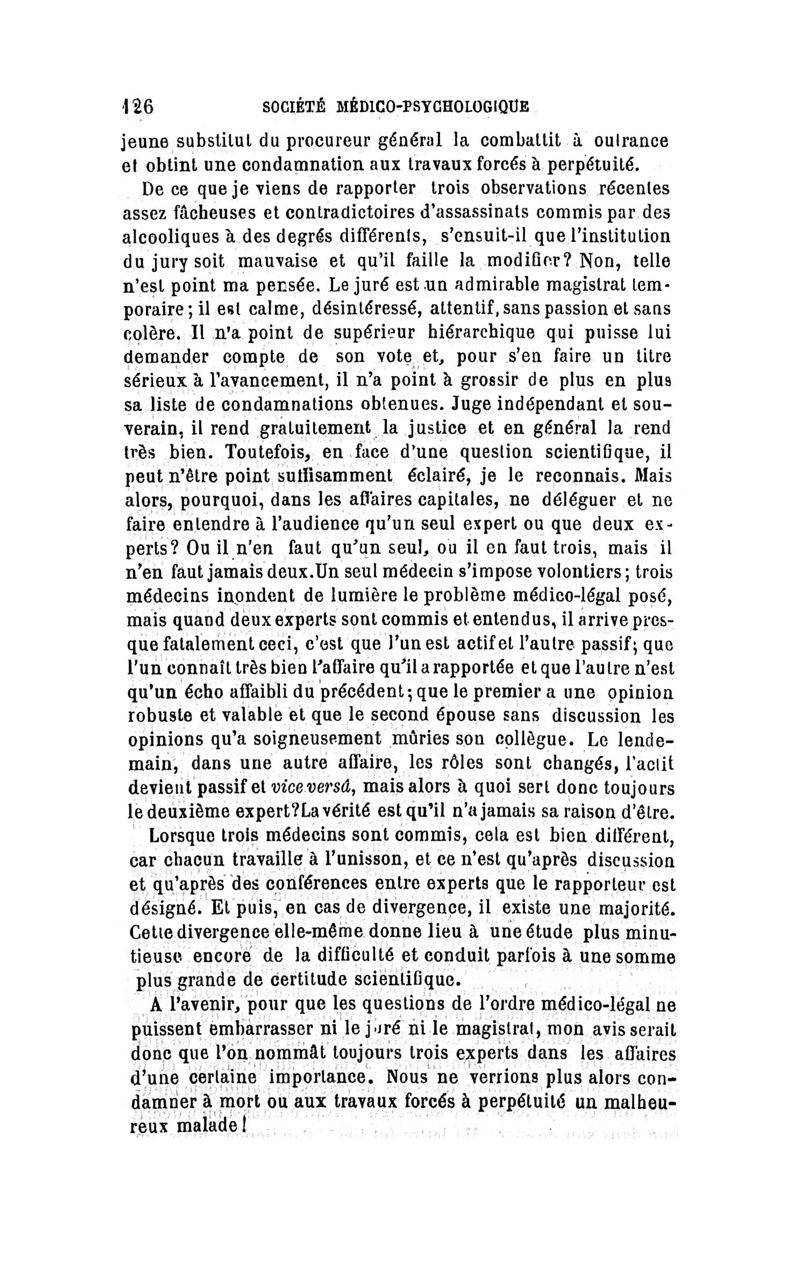 126 SOCIÉTÉ MÉDICO-PSYCHOLOGIQUE

jeune substitut du procureur général la combattit à outrance et obtint une condamnation aux travaux forcés à perpétuité.

De ce que je viens de rapporter trois observations récentes assez fâcheuses et contradictoires d'assassinats commis par des alcooliques à des degrés différents, s'ensuit-il que l'institution du jury soit mauvaise et qu'il faille la modifier? Non, telle n'est point ma pensée. Le juré est un admirable magistrat temporaire; il est calme, désintéressé, attentif, sans passion et sans colère. Il n'a point de supérieur hiérarchique qui puisse lui demander compte de son vote et, pour s'en faire un titre sérieux à l'avancement, il n'a point à grossir de plus en plus sa liste de condamnations obtenues. Juge indépendant et souverain, il rend gratuitement la justice et en général la rend très bien. Toutefois, en face d'une question scientifique, il peut n'être point suffisamment éclairé, je le reconnais. Mais alors, pourquoi, dans les affaires capitales, ne déléguer et ne faire entendre à l'audience qu'un seul expert ou que deux experts? Ou il n'en faut qu'un seul, ou il en faut trois, mais il n'en faut jamais deux. Un seul médecin s'impose volontiers; trois médecins inondent de lumière le problème médico-légal posé, mais quand deux experts sont commis et entendus, il arrive presque fatalement ceci, c'est que l'un est actif et l'autre passif; que l'un connaît très bien l'affaire qu'il a rapportée et que l'autre n'est qu'un écho affaibli du précédent; que le premier a une opinion robuste et valable et que le second épouse sans discussion les opinions qu'a soigneusement mûries son collègue. Le lendemain, dans une autre affaire, les rôles sont changés, l'actif devient passif et vice versâ, mais alors à quoi sert donc toujours le deuxième expert? La vérité est qu'il n'a jamais sa raison d'être.

Lorsque trois médecins sont commis, cela est bien différent, car chacun travaille à l'unisson, et ce n'est qu'après discussion et qu'après des conférences entre experts que le rapporteur est désigné. Et puis, en cas de divergence, il existe une majorité. Cette divergence elle-même donne lieu à une étude plus minutieuse encore de la difficulté et conduit parfois à une somme plus grande de certitude scientifique.

A l'avenir, pour que les questions de l'ordre médico-légal ne puissent embarrasser ni le juré ni le magistrat, mon avis serait donc que l'on nommât toujours trois experts dans les affaires d'une certaine importance. Nous ne verrions plus alors condamner à mort ou aux travaux forcés à perpétuité un malheureux malade!